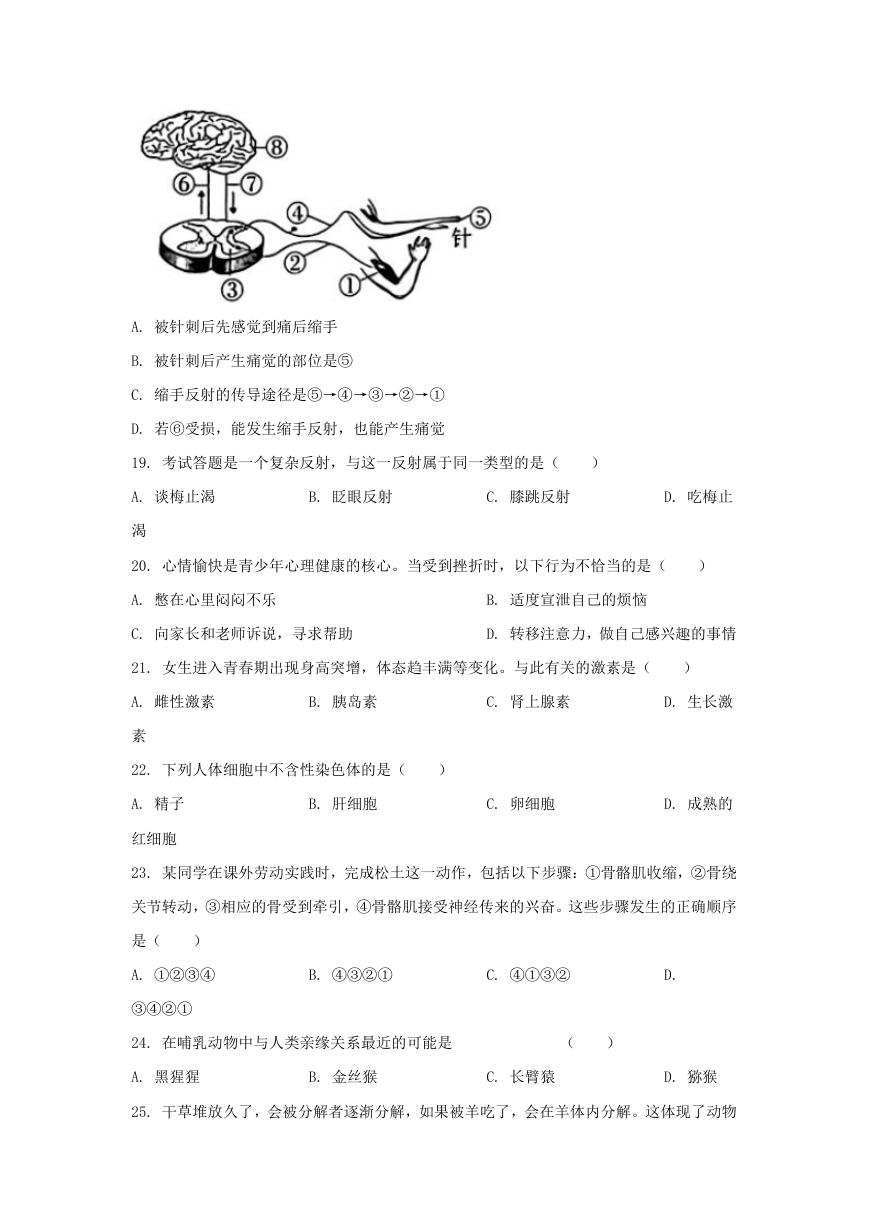 ⑧
⑥ ⑦
④
⑤ 针
②
①
③

A. 被针刺后先感觉到痛后缩手

B. 被针刺后产生痛觉的部位是⑤

C. 缩手反射的传导途径是⑤→④→③→②→①

D. 若⑥受损，能发生缩手反射，也能产生痛觉

19. 考试答题是一个复杂反射，与这一反射属于同一类型的是（　　）

A. 谈梅止渴　　B. 眨眼反射　　C. 膝跳反射　　D. 吃梅止渴

20. 心情愉快是青少年心理健康的核心。当受到挫折时，以下行为不恰当的是（　　）

A. 憋在心里闷闷不乐　　B. 适度宣泄自己的烦恼

C. 向家长和老师诉说，寻求帮助　　D. 转移注意力，做自己感兴趣的事情

21. 女生进入青春期出现身高突增，体态趋丰满等变化。与此有关的激素是（　　）

A. 雌性激素　　B. 胰岛素　　C. 肾上腺素　　D. 生长激素

22. 下列人体细胞中不含性染色体的是（　　）

A. 精子　　B. 肝细胞　　C. 卵细胞　　D. 成熟的红细胞

23. 某同学在课外劳动实践时，完成松土这一动作，包括以下步骤：①骨骼肌收缩，②骨绕关节转动，③相应的骨受到牵引，④骨骼肌接受神经传来的兴奋。这些步骤发生的正确顺序是（　　）

A. ①②③④　　B. ④③②①　　C. ④①③②　　D. ③④②①

24. 在哺乳动物中与人类亲缘关系最近的可能是　　（　　）

A. 黑猩猩　　B. 金丝猴　　C. 长臂猿　　D. 猕猴

25. 干草堆放久了，会被分解者逐渐分解，如果被羊吃了，会在羊体内分解。这体现了动物